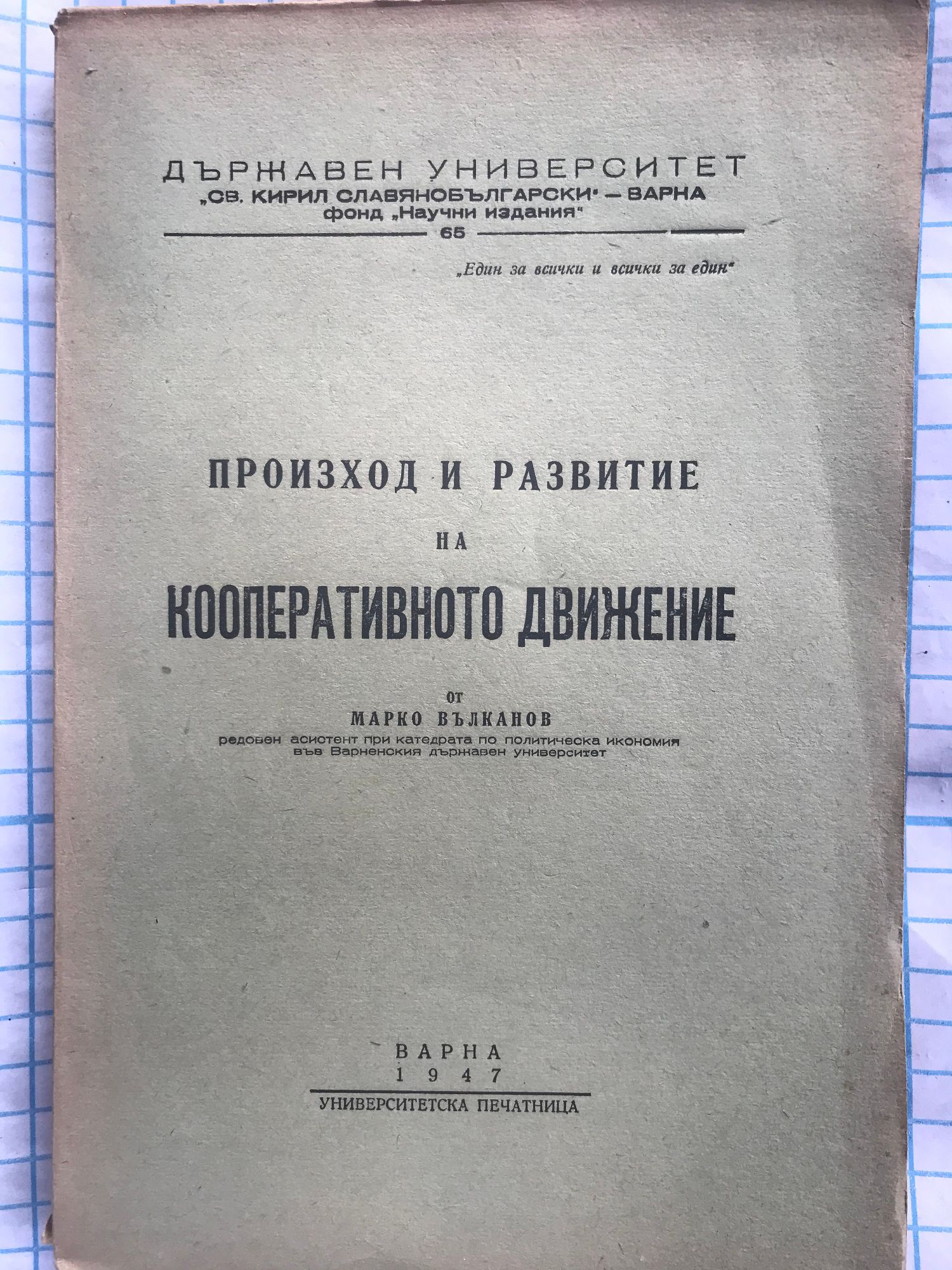 ДЪРЖАВЕН УНИВЕРСИТЕТ
„СВ. КИРИЛ СЛАВЯНОБЪЛГАРСКИ" — ВАРНА
фонд „Научни издания"
65

„Един за всички и всички за един"

ПРОИЗХОД И РАЗВИТИЕ
НА
КООПЕРАТИВНОТО ДВИЖЕНИЕ

от
МАРКО ВЪЛКАНОВ
редовен асистент при катедрата по политическа икономия
във Варненския държавен университет

ВАРНА
1947
УНИВЕРСИТЕТСКА ПЕЧАТНИЦА